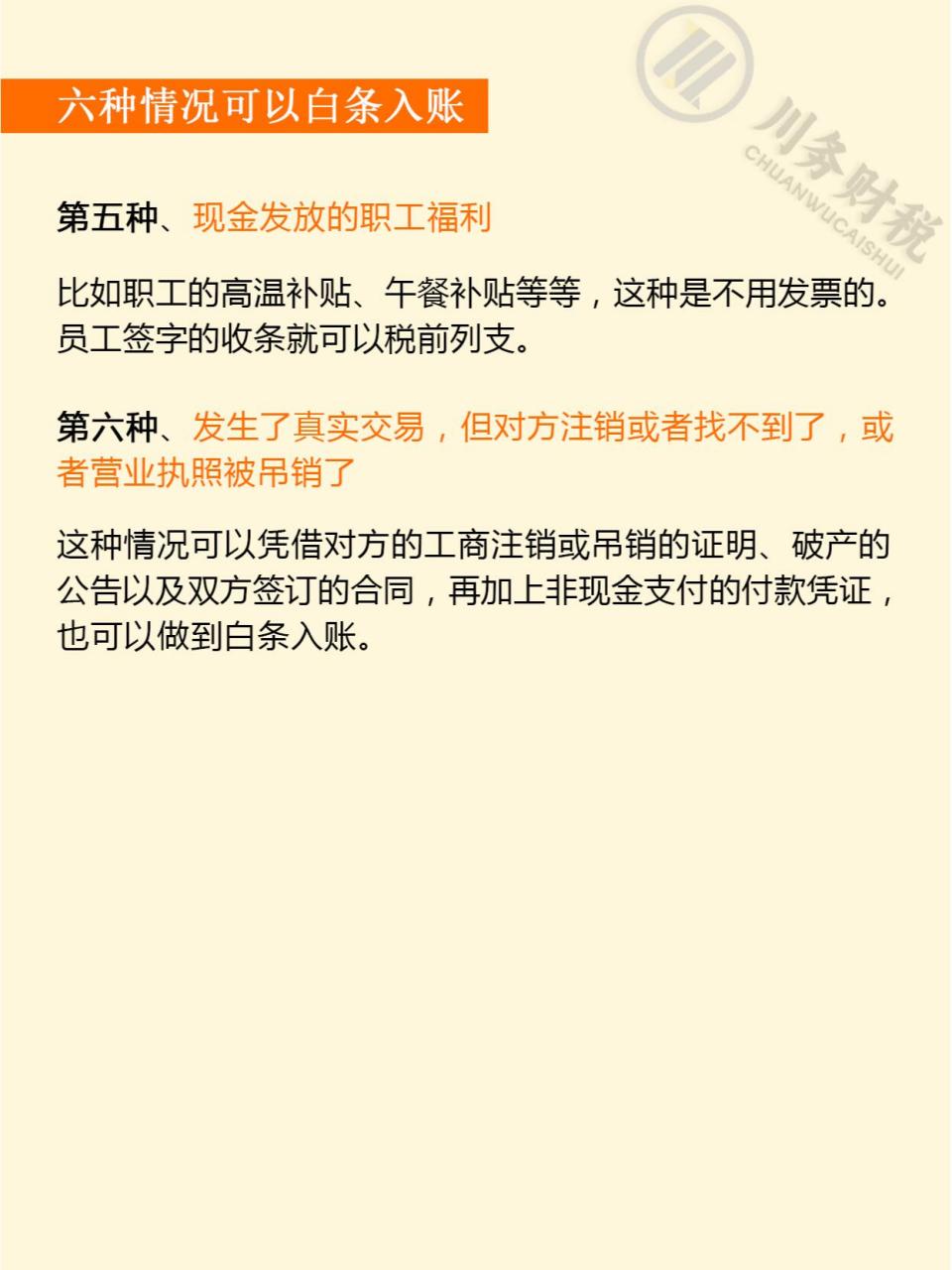 川务财税
CHUANWUCAISHUI

六种情况可以白条入账

第五种、现金发放的职工福利

比如职工的高温补贴、午餐补贴等等，这种是不用发票的。员工签字的收条就可以税前列支。

第六种、发生了真实交易，但对方注销或者找不到了，或者营业执照被吊销了

这种情况可以凭借对方的工商注销或吊销的证明、破产的公告以及双方签订的合同，再加上非现金支付的付款凭证，也可以做到白条入账。